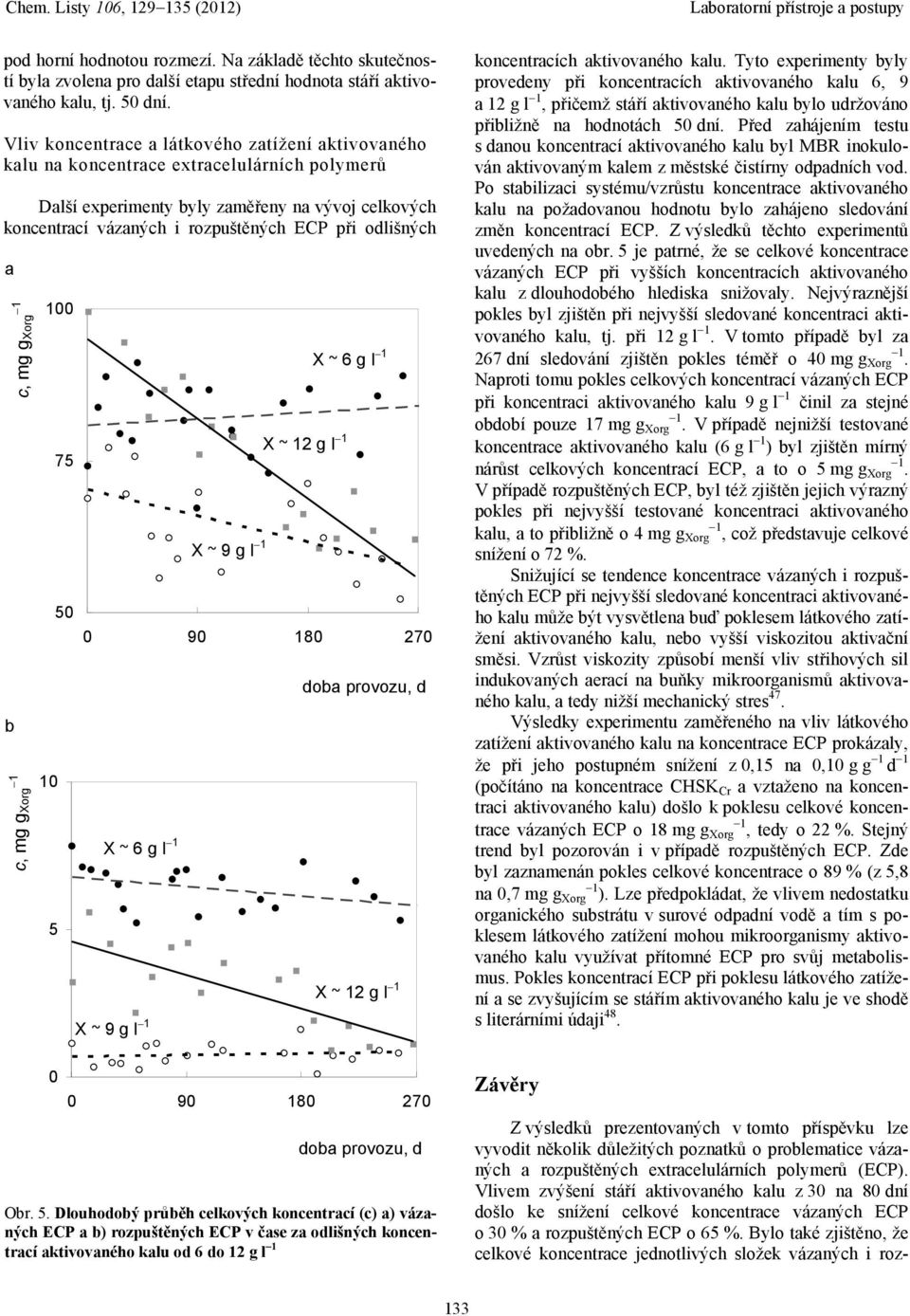 Chem. Listy 106, 129–135 (2012)

Laboratorní přístroje a postupy

pod horní hodnotou rozmezí. Na základě těchto skutečností byla zvolena pro další etapu střední hodnota stáří aktivovaného kalu, tj. 50 dní.

Vliv koncentrace a látkového zatížení aktivovaného kalu na koncentrace extracelulárních polymerů

Další experimenty byly zaměřeny na vývoj celkových koncentrací vázaných i rozpuštěných ECP při odlišných

a

c, mg $g_{Xorg}$ $^{-1}$

100

75

50

X ~ 6 g l $^{-1}$

X ~ 12 g l $^{-1}$

X ~ 9 g l $^{-1}$

0 90 180 270

doba provozu, d

b

c, mg $g_{Xorg}$ $^{-1}$

10

5

0

X ~ 6 g l $^{-1}$

X ~ 12 g l $^{-1}$

X ~ 9 g l $^{-1}$

0 90 180 270

doba provozu, d

Obr. 5. Dlouhodobý průběh celkových koncentrací (c) a) vázaných ECP a b) rozpuštěných ECP v čase za odlišných koncentrací aktivovaného kalu od 6 do 12 g l $^{-1}$

koncentracích aktivovaného kalu. Tyto experimenty byly provedeny při koncentracích aktivovaného kalu 6, 9 a 12 g l $^{-1}$, přičemž stáří aktivovaného kalu bylo udržováno přibližně na hodnotách 50 dní. Před zahájením testu s danou koncentrací aktivovaného kalu byl MBR inokulován aktivovaným kalem z městské čistírny odpadních vod. Po stabilizaci systému/vzrůstu koncentrace aktivovaného kalu na požadovanou hodnotu bylo zahájeno sledování změn koncentrací ECP. Z výsledků těchto experimentů uvedených na obr. 5 je patrné, že se celkové koncentrace vázaných ECP při vyšších koncentracích aktivovaného kalu z dlouhodobého hlediska snižovaly. Nejvýraznější pokles byl zjištěn při nejvyšší sledované koncentraci aktivovaného kalu, tj. při 12 g l $^{-1}$. V tomto případě byl za 267 dní sledování zjištěn pokles téměř o 40 mg $g_{Xorg}$ $^{-1}$. Naproti tomu pokles celkových koncentrací vázaných ECP při koncentraci aktivovaného kalu 9 g l $^{-1}$ činil za stejné období pouze 17 mg $g_{Xorg}$ $^{-1}$. V případě nejnižší testované koncentrace aktivovaného kalu (6 g l $^{-1}$) byl zjištěn mírný nárůst celkových koncentrací ECP, a to o 5 mg $g_{Xorg}$ $^{-1}$. V případě rozpuštěných ECP, byl též zjištěn jejich výrazný pokles při nejvyšší testované koncentraci aktivovaného kalu, a to přibližně o 4 mg $g_{Xorg}$ $^{-1}$, což představuje celkové snížení o 72 %.

Snižující se tendence koncentrace vázaných i rozpuštěných ECP při nejvyšší sledované koncentraci aktivovaného kalu může být vysvětlena buď poklesem látkového zatížení aktivovaného kalu, nebo vyšší viskozitou aktivační směsi. Vzrůst viskozity způsobí menší vliv střihových sil indukovaných aerací na buňky mikroorganismů aktivovaného kalu, a tedy nižší mechanický stres$^{47}$.

Výsledky experimentu zaměřeného na vliv látkového zatížení aktivovaného kalu na koncentrace ECP prokázaly, že při jeho postupném snížení z 0,15 na 0,10 g g $^{-1}$ d $^{-1}$ (počítáno na koncentrace $CHSK_{Cr}$ a vztaženo na koncentraci aktivovaného kalu) došlo k poklesu celkové koncentrace vázaných ECP o 18 mg $g_{Xorg}$ $^{-1}$, tedy o 22 %. Stejný trend byl pozorován i v případě rozpuštěných ECP. Zde byl zaznamenán pokles celkové koncentrace o 89 % (z 5,8 na 0,7 mg $g_{Xorg}$ $^{-1}$). Lze předpokládat, že vlivem nedostatku organického substrátu v surové odpadní vodě a tím s poklesem látkového zatížení mohou mikroorganismy aktivovaného kalu využívat přítomné ECP pro svůj metabolismus. Pokles koncentrací ECP při poklesu látkového zatížení a se zvyšujícím se stářím aktivovaného kalu je ve shodě s literárními údaji$^{48}$.

Závěry

Z výsledků prezentovaných v tomto příspěvku lze vyvodit několik důležitých poznatků o problematice vázaných a rozpuštěných extracelulárních polymerů (ECP). Vlivem zvýšení stáří aktivovaného kalu z 30 na 80 dní došlo ke snížení celkové koncentrace vázaných ECP o 30 % a rozpuštěných ECP o 65 %. Bylo také zjištěno, že celkové koncentrace jednotlivých složek vázaných i roz-

133